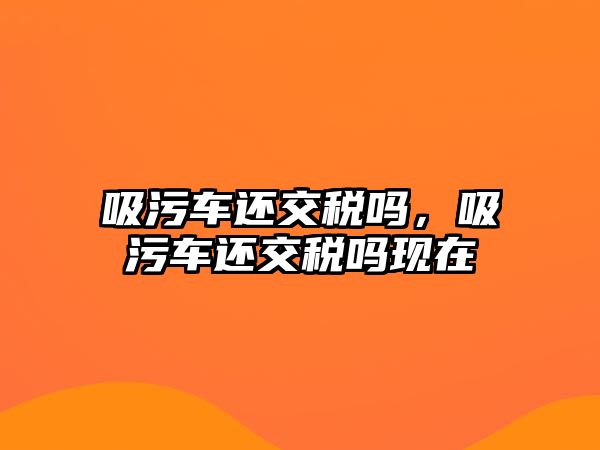 吸污车还交税吗，吸污车还交税吗现在